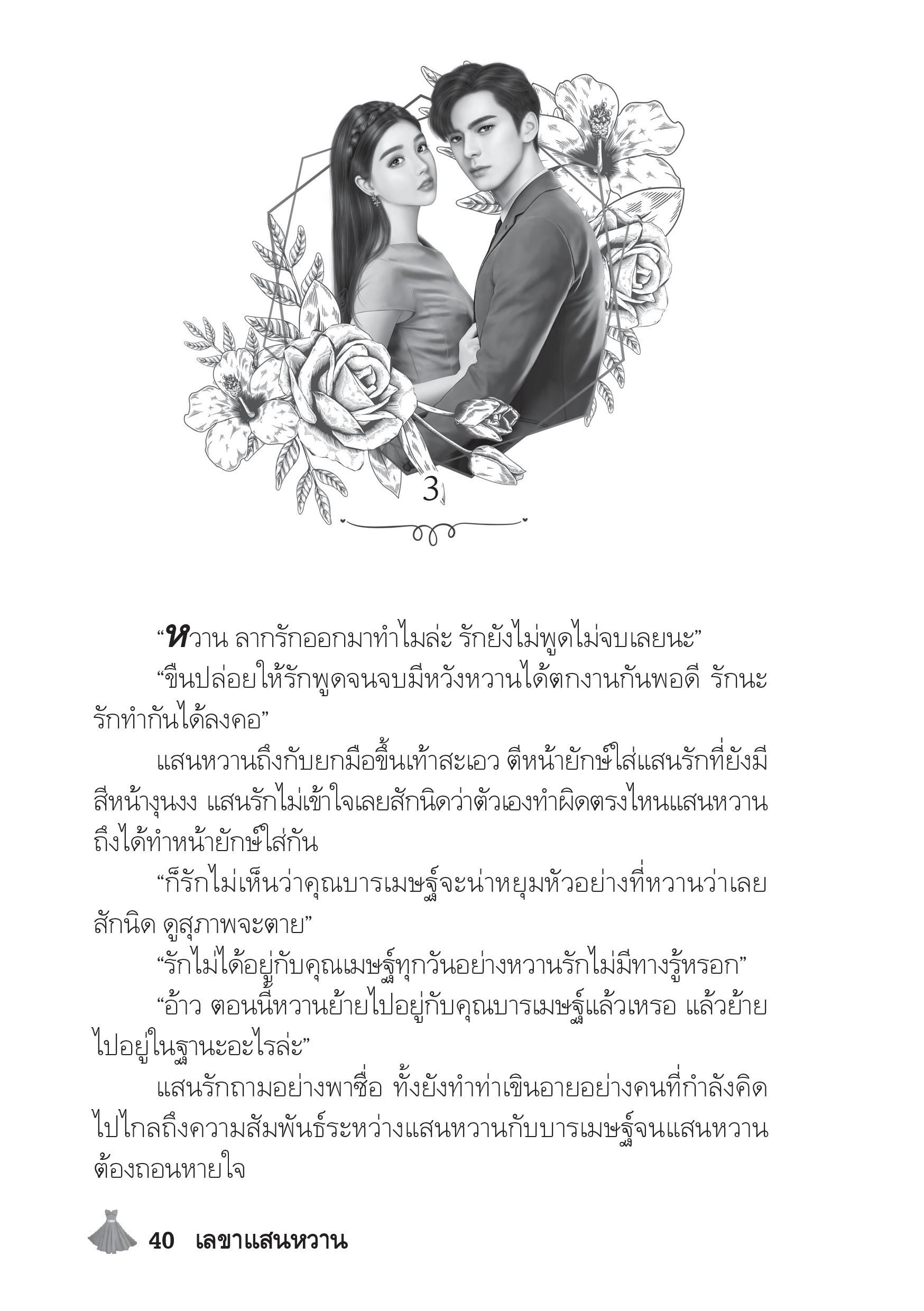 3

“หวาน ลากรักออกมาทำไมล่ะ รักยังไม่พูดไม่จบเลยนะ”

“ขืนปล่อยให้รักพูดจนจบมีหวังหวานได้ตกงานกันพอดี รักนะรักทำกันได้ลงคอ”

แสนหวานถึงกับยกมือขึ้นเท้าสะเอว ตีหน้ายักษ์ใส่แสนรักที่ยังมีสีหน้างุนงง แสนรักไม่เข้าใจเลยสักนิดว่าตัวเองทำผิดตรงไหนแสนหวานถึงได้ทำหน้ายักษ์ใส่กัน

“ก็รักไม่เห็นว่าคุณบารเมษฐ์จะน่าหยุมหัวอย่างที่หวานว่าเลยสักนิด ดูสุภาพจะตาย”

“รักไม่ได้อยู่กับคุณเมษฐ์ทุกวันอย่างหวานรักไม่มีทางรู้หรอก”

“อ้าว ตอนนี้หวานย้ายไปอยู่กับคุณบารเมษฐ์แล้วเหรอ แล้วย้ายไปอยู่ในฐานะอะไรล่ะ”

แสนรักถามอย่างพาซื่อ ทั้งยังทำท่าเขินอายอย่างคนที่กำลังคิดไปไกลถึงความสัมพันธ์ระหว่างแสนหวานกับบารเมษฐ์จนแสนหวานต้องถอนหายใจ

40 เลขาแสนหวาน